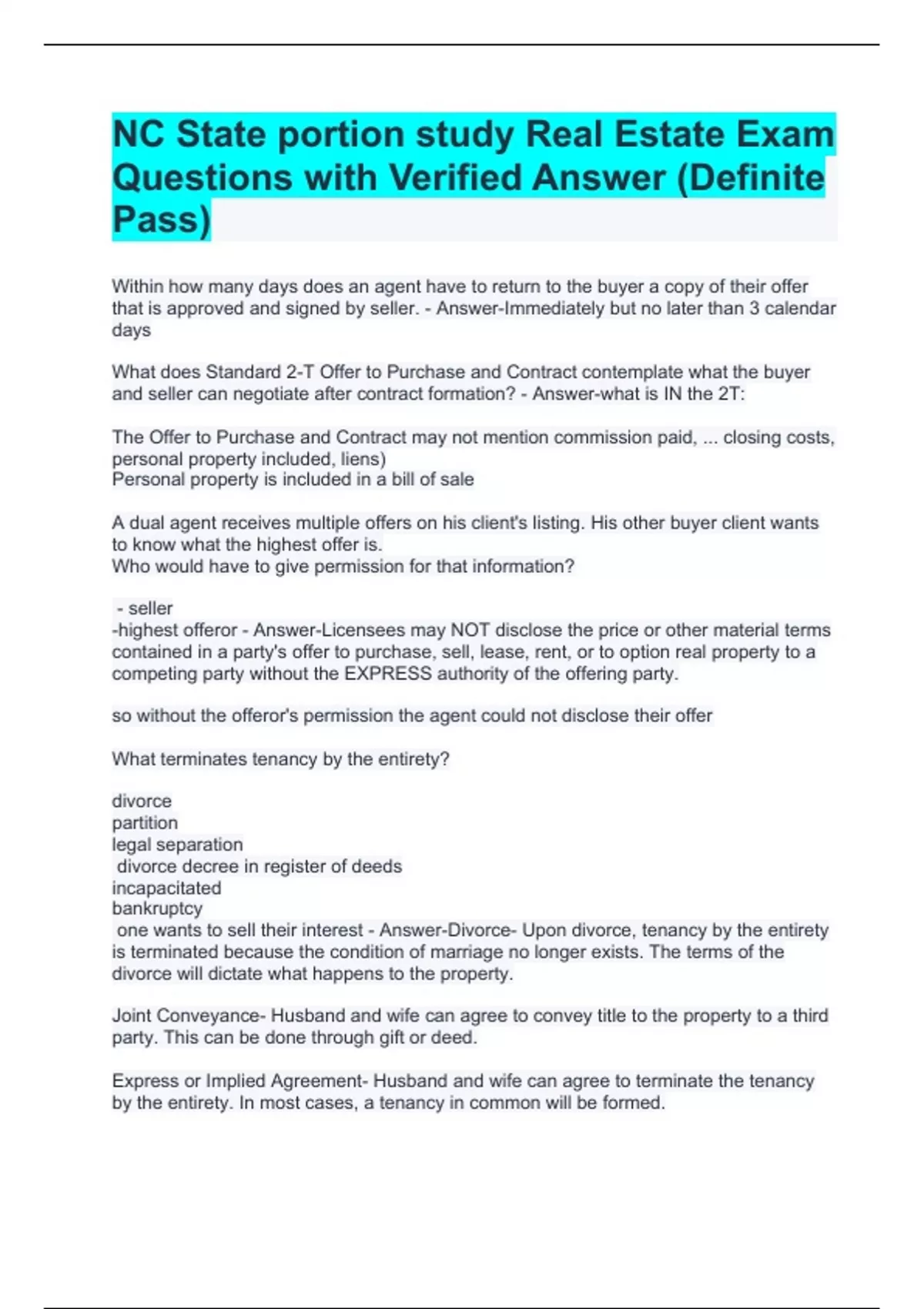 NC State portion study Real Estate Exam Questions with Verified Answer (Definite Pass)

Within how many days does an agent have to return to the buyer a copy of their offer that is approved and signed by seller. - Answer-Immediately but no later than 3 calendar days

What does Standard 2-T Offer to Purchase and Contract contemplate what the buyer and seller can negotiate after contract formation? - Answer-what is IN the 2T:

The Offer to Purchase and Contract may not mention commission paid, ... closing costs, personal property included, liens)
Personal property is included in a bill of sale

A dual agent receives multiple offers on his client's listing. His other buyer client wants to know what the highest offer is.
Who would have to give permission for that information?

- seller
-highest offeror - Answer-Licensees may NOT disclose the price or other material terms contained in a party's offer to purchase, sell, lease, rent, or to option real property to a competing party without the EXPRESS authority of the offering party.

so without the offeror's permission the agent could not disclose their offer

What terminates tenancy by the entirety?

divorce
partition
legal separation
divorce decree in register of deeds
incapacitated
bankruptcy
one wants to sell their interest - Answer-Divorce- Upon divorce, tenancy by the entirety is terminated because the condition of marriage no longer exists. The terms of the divorce will dictate what happens to the property.

Joint Conveyance- Husband and wife can agree to convey title to the property to a third party. This can be done through gift or deed.

Express or Implied Agreement- Husband and wife can agree to terminate the tenancy by the entirety. In most cases, a tenancy in common will be formed.